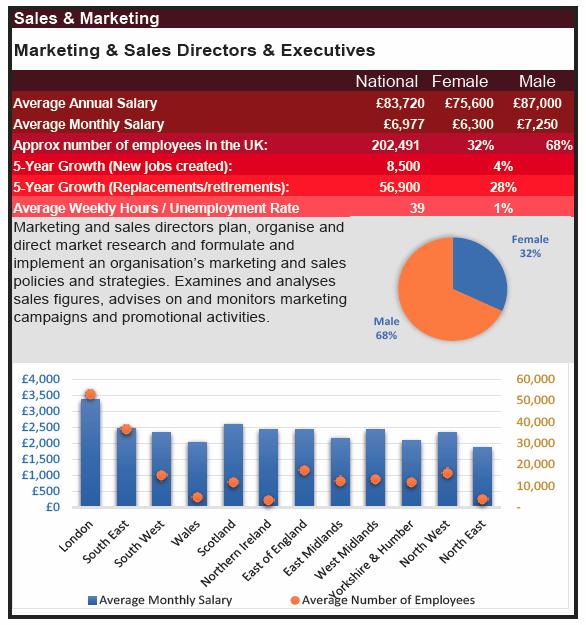 Sales & Marketing

Marketing & Sales Directors & Executives

| | National | Female | Male |
|---|---|---|---|
| Average Annual Salary | £83,720 | £75,600 | £87,000 |
| Average Monthly Salary | £6,977 | £6,300 | £7,250 |
| Approx number of employees in the UK: | 202,491 | 32% | 68% |
| 5-Year Growth (New jobs created): | 8,500 | 4% | |
| 5-Year Growth (Replacements/retirements): | 56,900 | 28% | |
| Average Weekly Hours / Unemployment Rate | 39 | 1% | |

Marketing and sales directors plan, organise and direct market research and formulate and implement an organisation's marketing and sales policies and strategies. Examines and analyses sales figures, advises on and monitors marketing campaigns and promotional activities.

Female 32%
Male 68%

£4,000
£3,500
£3,000
£2,500
£2,000
£1,500
£1,000
£500
£0

60,000
50,000
40,000
30,000
20,000
10,000
-

London
South East
South West
Wales
Scotland
Northern Ireland
East of England
East Midlands
West Midlands
Yorkshire & Humber
North West
North East

Average Monthly Salary
Average Number of Employees